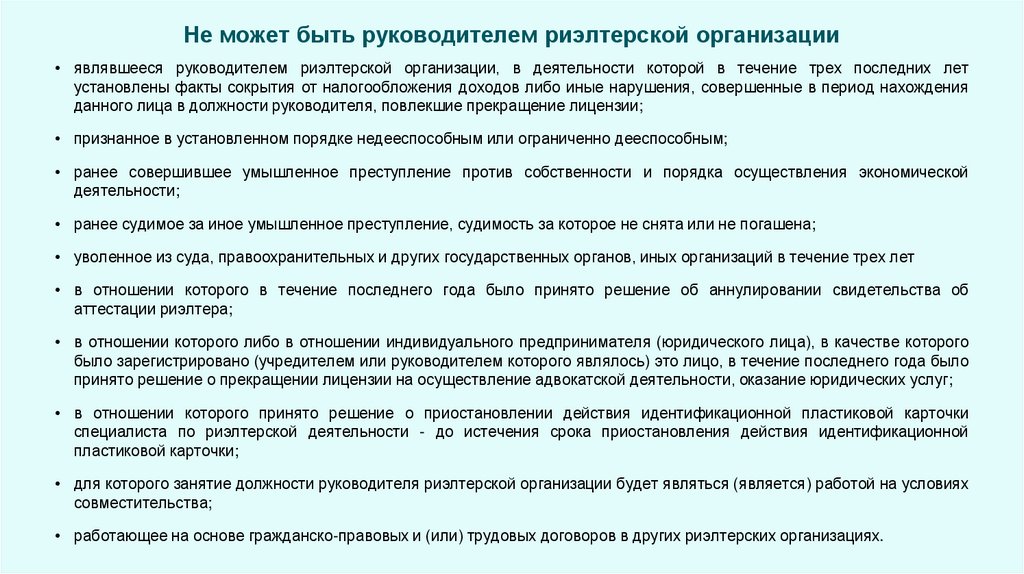 Не может быть руководителем риэлтерской организации

• являвшееся руководителем риэлтерской организации, в деятельности которой в течение трех последних лет установлены факты сокрытия от налогообложения доходов либо иные нарушения, совершенные в период нахождения данного лица в должности руководителя, повлекшие прекращение лицензии;

• признанное в установленном порядке недееспособным или ограниченно дееспособным;

• ранее совершившее умышленное преступление против собственности и порядка осуществления экономической деятельности;

• ранее судимое за иное умышленное преступление, судимость за которое не снята или не погашена;

• уволенное из суда, правоохранительных и других государственных органов, иных организаций в течение трех лет

• в отношении которого в течение последнего года было принято решение об аннулировании свидетельства об аттестации риэлтера;

• в отношении которого либо в отношении индивидуального предпринимателя (юридического лица), в качестве которого было зарегистрировано (учредителем или руководителем которого являлось) это лицо, в течение последнего года было принято решение о прекращении лицензии на осуществление адвокатской деятельности, оказание юридических услуг;

• в отношении которого принято решение о приостановлении действия идентификационной пластиковой карточки специалиста по риэлтерской деятельности - до истечения срока приостановления действия идентификационной пластиковой карточки;

• для которого занятие должности руководителя риэлтерской организации будет являться (является) работой на условиях совместительства;

• работающее на основе гражданско-правовых и (или) трудовых договоров в других риэлтерских организациях.